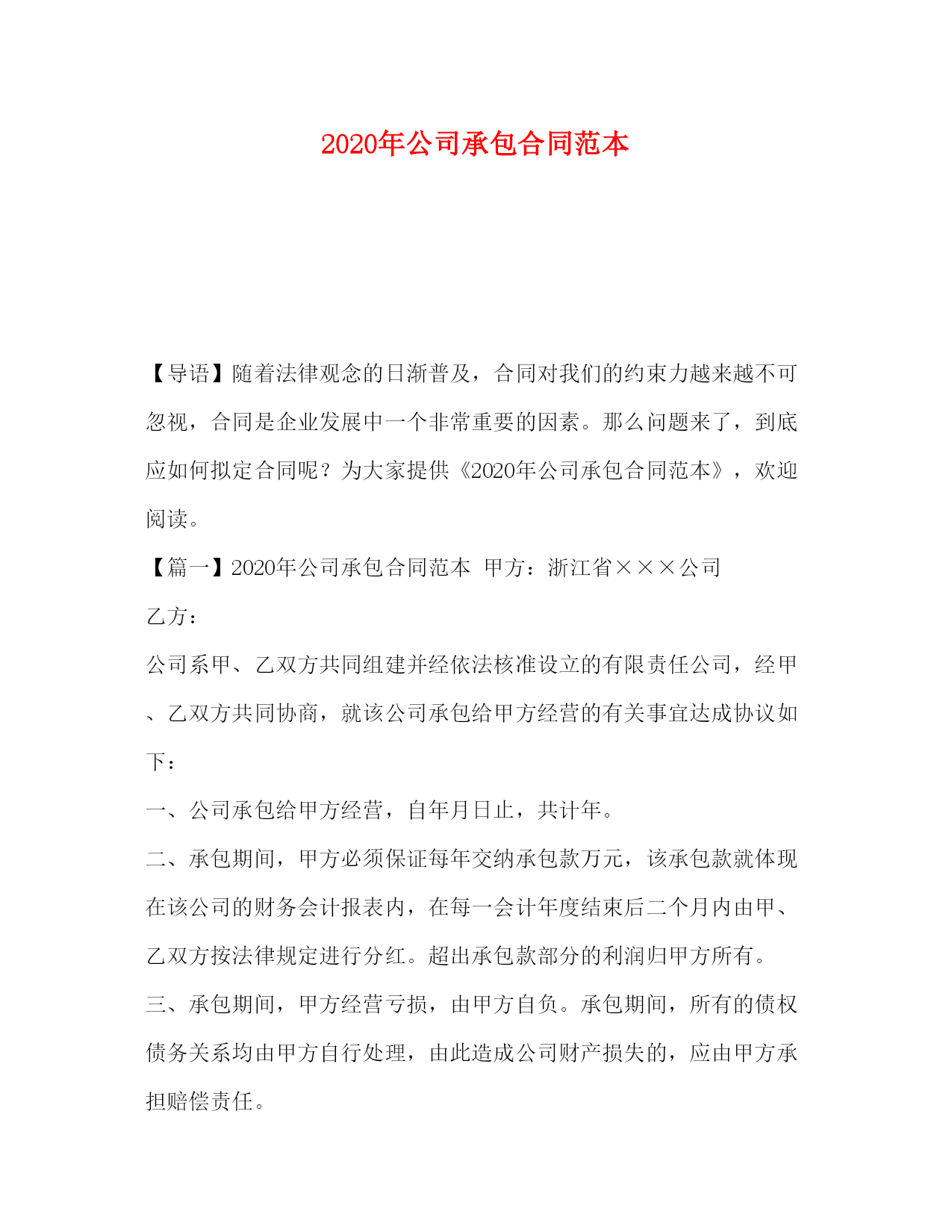 2020年公司承包合同范本

【导语】随着法律观念的日渐普及，合同对我们的约束力越来越不可忽视，合同是企业发展中一个非常重要的因素。那么问题来了，到底应如何拟定合同呢？为大家提供《2020年公司承包合同范本》，欢迎阅读。

【篇一】2020年公司承包合同范本 甲方：浙江省×××公司

乙方：

公司系甲、乙双方共同组建并经依法核准设立的有限责任公司，经甲、乙双方共同协商，就该公司承包给甲方经营的有关事宜达成协议如下：

一、公司承包给甲方经营，自年月日止，共计年。

二、承包期间，甲方必须保证每年交纳承包款万元，该承包款就体现在该公司的财务会计报表内，在每一会计年度结束后二个月内由甲、乙双方按法律规定进行分红。超出承包款部分的利润归甲方所有。

三、承包期间，甲方经营亏损，由甲方自负。承包期间，所有的债权债务关系均由甲方自行处理，由此造成公司财产损失的，应由甲方承担赔偿责任。